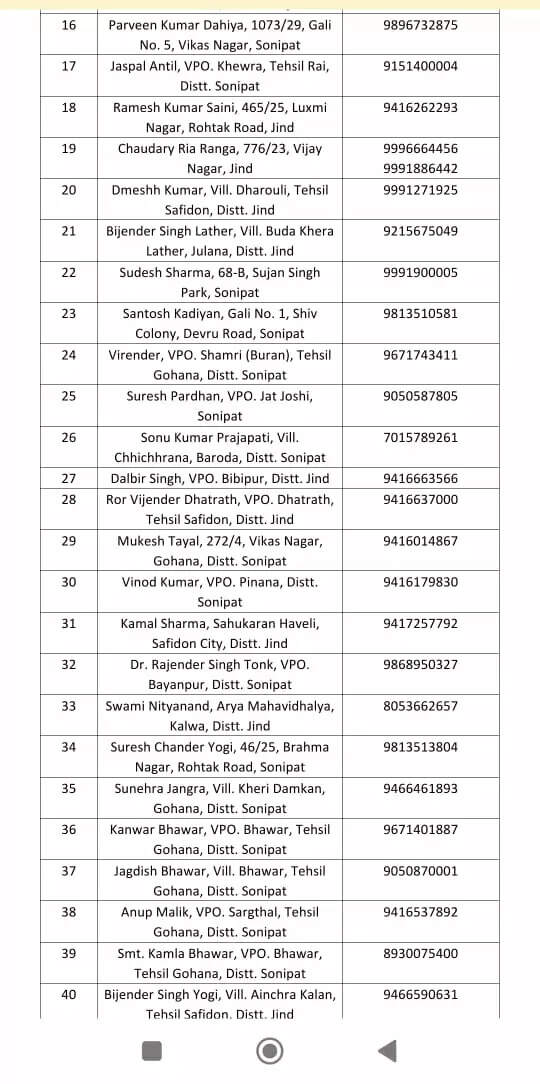 | | | |
|---|---|---|
| 16 | Parveen Kumar Dahiya, 1073/29, Gali No. 5, Vikas Nagar, Sonipat | 9896732875 |
| 17 | Jaspal Antil, VPO. Khewra, Tehsil Rai, Distt. Sonipat | 9151400004 |
| 18 | Ramesh Kumar Saini, 465/25, Luxmi Nagar, Rohtak Road, Jind | 9416262293 |
| 19 | Chaudary Ria Ranga, 776/23, Vijay Nagar, Jind | 9996664456 9991886442 |
| 20 | Dmeshh Kumar, Vill. Dharouli, Tehsil Safidon, Distt. Jind | 9991271925 |
| 21 | Bijender Singh Lather, Vill. Buda Khera Lather, Julana, Distt. Jind | 9215675049 |
| 22 | Sudesh Sharma, 68-B, Sujan Singh Park, Sonipat | 9991900005 |
| 23 | Santosh Kadiyan, Gali No. 1, Shiv Colony, Devru Road, Sonipat | 9813510581 |
| 24 | Virender, VPO. Shamri (Buran), Tehsil Gohana, Distt. Sonipat | 9671743411 |
| 25 | Suresh Pardhan, VPO. Jat Joshi, Sonipat | 9050587805 |
| 26 | Sonu Kumar Prajapati, Vill. Chhichhrana, Baroda, Distt. Sonipat | 7015789261 |
| 27 | Dalbir Singh, VPO. Bibipur, Distt. Jind | 9416663566 |
| 28 | Ror Vijender Dhatrath, VPO. Dhatrath, Tehsil Safidon, Distt. Jind | 9416637000 |
| 29 | Mukesh Tayal, 272/4, Vikas Nagar, Gohana, Distt. Sonipat | 9416014867 |
| 30 | Vinod Kumar, VPO. Pinana, Distt. Sonipat | 9416179830 |
| 31 | Kamal Sharma, Sahukaran Haveli, Safidon City, Distt. Jind | 9417257792 |
| 32 | Dr. Rajender Singh Tonk, VPO. Bayanpur, Distt. Sonipat | 9868950327 |
| 33 | Swami Nityanand, Arya Mahavidhalya, Kalwa, Distt. Jind | 8053662657 |
| 34 | Suresh Chander Yogi, 46/25, Brahma Nagar, Rohtak Road, Sonipat | 9813513804 |
| 35 | Sunehra Jangra, Vill. Kheri Damkan, Gohana, Distt. Sonipat | 9466461893 |
| 36 | Kanwar Bhawar, VPO. Bhawar, Tehsil Gohana, Distt. Sonipat | 9671401887 |
| 37 | Jagdish Bhawar, Vill. Bhawar, Tehsil Gohana, Distt. Sonipat | 9050870001 |
| 38 | Anup Malik, VPO. Sargthal, Tehsil Gohana, Distt. Sonipat | 9416537892 |
| 39 | Smt. Kamla Bhawar, VPO. Bhawar, Tehsil Gohana, Distt. Sonipat | 8930075400 |
| 40 | Bijender Singh Yogi, Vill. Ainchra Kalan, Tehsil Safidon, Distt. Jind | 9466590631 |